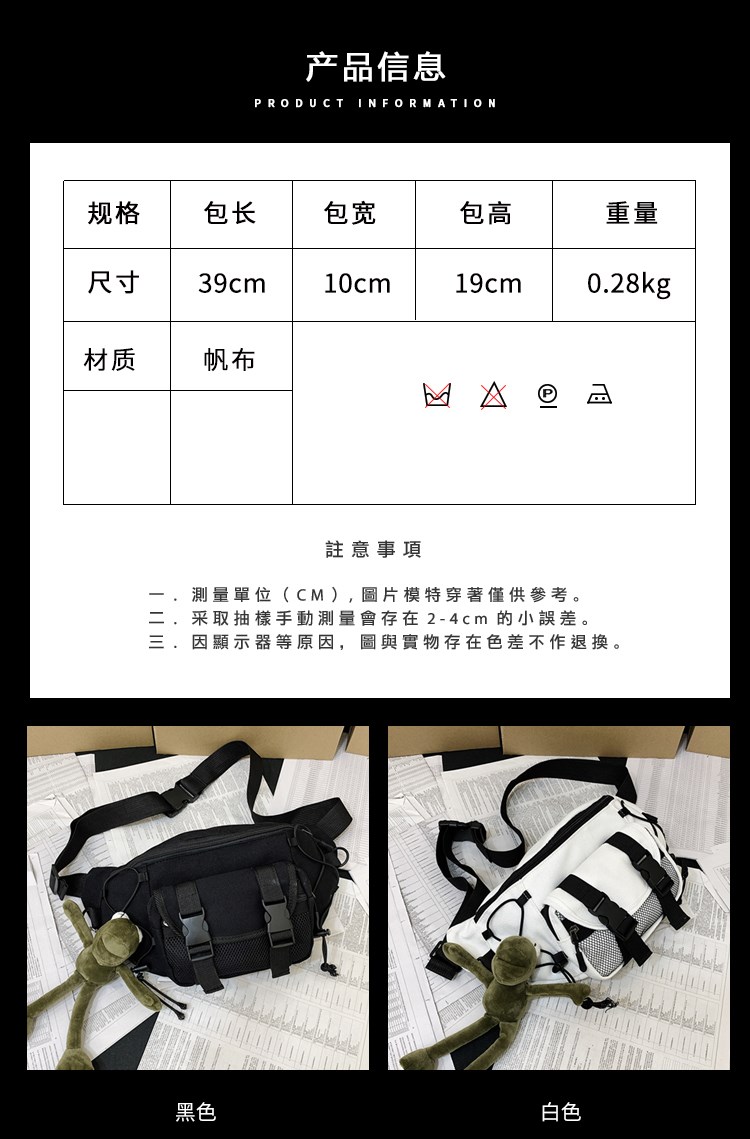 产品信息

PRODUCT INFORMATION

| 规格 | 包长 | 包宽 | 包高 | 重量 |
|---|---|---|---|---|
| 尺寸 | 39cm | 10cm | 19cm | 0.28kg |
| 材质 | 帆布 |  |  |  |
|  |  |  |  |  |

註意事項

一.測量單位(CM),圖片模特穿著僅供參考。
二.采取抽樣手動測量會存在2-4cm的小誤差。
三.因顯示器等原因,圖與實物存在色差不作退換。

黑色

白色